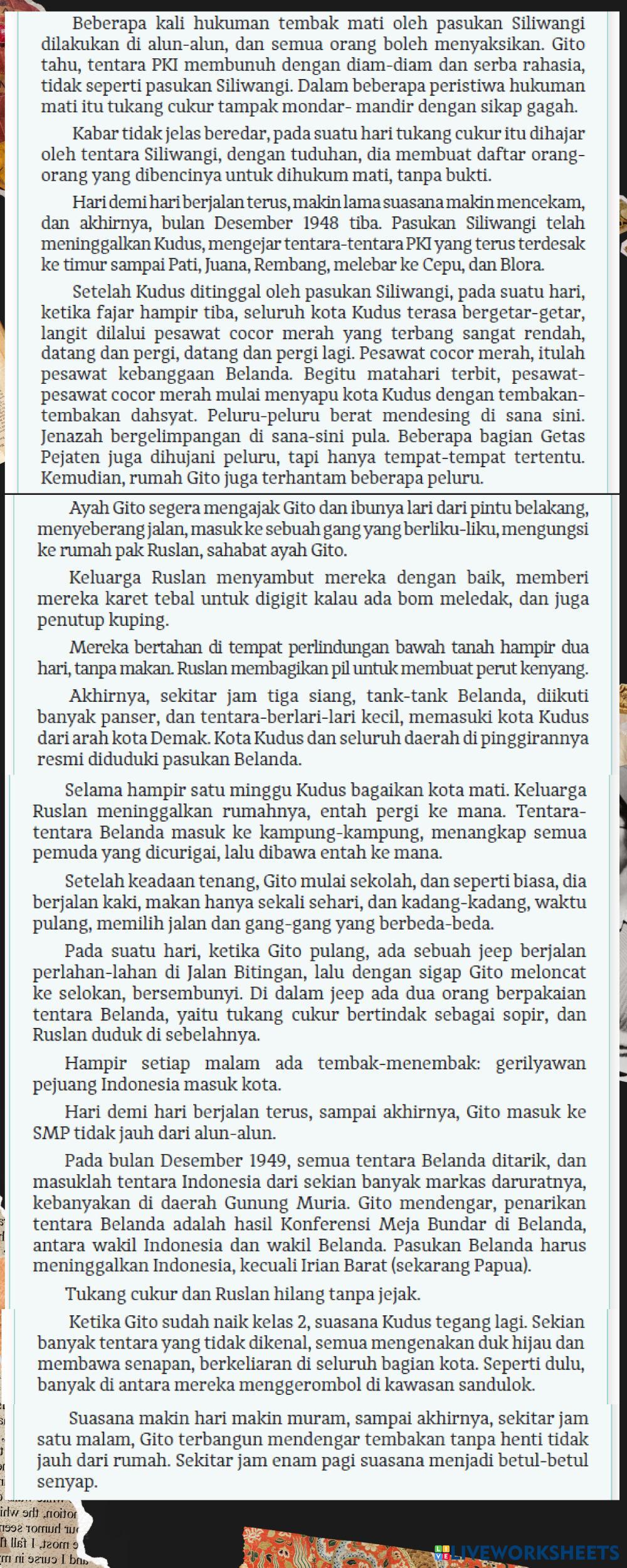 Beberapa kali hukuman tembak mati oleh pasukan Siliwangi dilakukan di alun-alun, dan semua orang boleh menyaksikan. Gito tahu, tentara PKI membunuh dengan diam-diam dan serba rahasia, tidak seperti pasukan Siliwangi. Dalam beberapa peristiwa hukuman mati itu tukang cukur tampak mondar- mandir dengan sikap gagah.

Kabar tidak jelas beredar, pada suatu hari tukang cukur itu dihajar oleh tentara Siliwangi, dengan tuduhan, dia membuat daftar orang-orang yang dibencinya untuk dihukum mati, tanpa bukti.

Hari demi hari berjalan terus, makin lama suasana makin mencekam, dan akhirnya, bulan Desember 1948 tiba. Pasukan Siliwangi telah meninggalkan Kudus, mengejar tentara-tentara PKI yang terus terdesak ke timur sampai Pati, Juana, Rembang, melebar ke Cepu, dan Blora.

Setelah Kudus ditinggal oleh pasukan Siliwangi, pada suatu hari, ketika fajar hampir tiba, seluruh kota Kudus terasa bergetar-getar, langit dilalui pesawat cocor merah yang terbang sangat rendah, datang dan pergi, datang dan pergi lagi. Pesawat cocor merah, itulah pesawat kebanggaan Belanda. Begitu matahari terbit, pesawat-pesawat cocor merah mulai menyapu kota Kudus dengan tembakan-tembakan dahsyat. Peluru-peluru berat mendesing di sana sini. Jenazah bergelimpangan di sana-sini pula. Beberapa bagian Getas Pejaten juga dihujani peluru, tapi hanya tempat-tempat tertentu. Kemudian, rumah Gito juga terhantam beberapa peluru.

Ayah Gito segera mengajak Gito dan ibunya lari dari pintu belakang, menyeberang jalan, masuk ke sebuah gang yang berliku-liku, mengungsi ke rumah pak Ruslan, sahabat ayah Gito.

Keluarga Ruslan menyambut mereka dengan baik, memberi mereka karet tebal untuk digigit kalau ada bom meledak, dan juga penutup kuping.

Mereka bertahan di tempat perlindungan bawah tanah hampir dua hari, tanpa makan. Ruslan membagikan pil untuk membuat perut kenyang.

Akhirnya, sekitar jam tiga siang, tank-tank Belanda, diikuti banyak panser, dan tentara-berlari-lari kecil, memasuki kota Kudus dari arah kota Demak. Kota Kudus dan seluruh daerah di pinggirannya resmi diduduki pasukan Belanda.

Selama hampir satu minggu Kudus bagaikan kota mati. Keluarga Ruslan meninggalkan rumahnya, entah pergi ke mana. Tentara-tentara Belanda masuk ke kampung-kampung, menangkap semua pemuda yang dicurigai, lalu dibawa entah ke mana.

Setelah keadaan tenang, Gito mulai sekolah, dan seperti biasa, dia berjalan kaki, makan hanya sekali sehari, dan kadang-kadang, waktu pulang, memilih jalan dan gang-gang yang berbeda-beda.

Pada suatu hari, ketika Gito pulang, ada sebuah jeep berjalan perlahan-lahan di Jalan Bitingan, lalu dengan sigap Gito meloncat ke selokan, bersembunyi. Di dalam jeep ada dua orang berpakaian tentara Belanda, yaitu tukang cukur bertindak sebagai sopir, dan Ruslan duduk di sebelahnya.

Hampir setiap malam ada tembak-menembak: gerilyawan pejuang Indonesia masuk kota.

Hari demi hari berjalan terus, sampai akhirnya, Gito masuk ke SMP tidak jauh dari alun-alun.

Pada bulan Desember 1949, semua tentara Belanda ditarik, dan masuklah tentara Indonesia dari sekian banyak markas daruratnya, kebanyakan di daerah Gunung Muria. Gito mendengar, penarikan tentara Belanda adalah hasil Konferensi Meja Bundar di Belanda, antara wakil Indonesia dan wakil Belanda. Pasukan Belanda harus meninggalkan Indonesia, kecuali Irian Barat (sekarang Papua).

Tukang cukur dan Ruslan hilang tanpa jejak.

Ketika Gito sudah naik kelas 2, suasana Kudus tegang lagi. Sekian banyak tentara yang tidak dikenal, semua mengenakan duk hijau dan membawa senapan, berkeliaran di seluruh bagian kota. Seperti dulu, banyak di antara mereka menggerombol di kawasan sandulok.

Suasana makin hari makin muram, sampai akhirnya, sekitar jam satu malam, Gito terbangun mendengar tembakan tanpa henti tidak jauh dari rumah. Sekitar jam enam pagi suasana menjadi betul-betul senyap.

LIVEWORKSHEETS